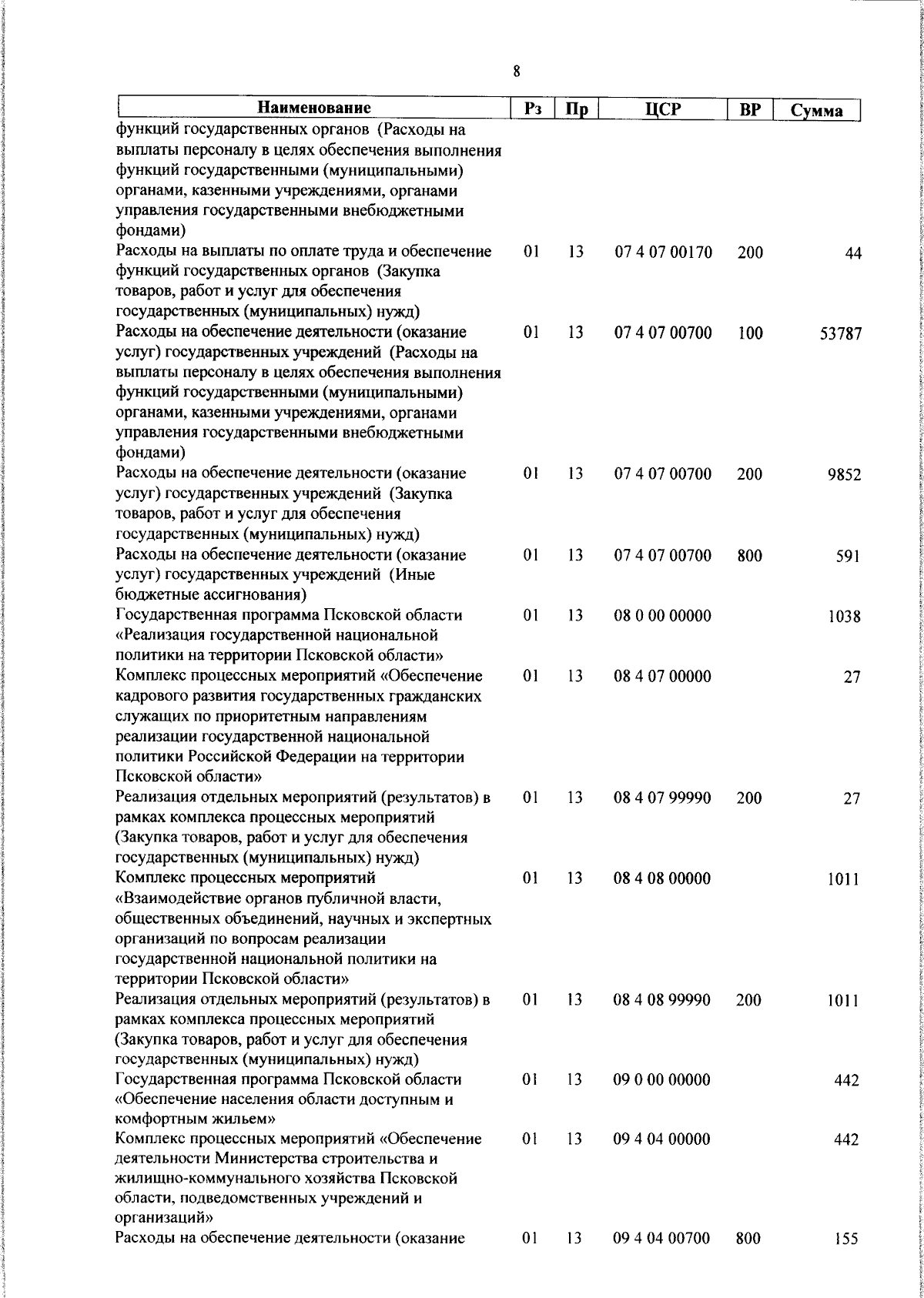 8

| Наименование | Рз | Пр | ЦСР | ВР | Сумма |
|---|---|---|---|---|---|
| функций государственных органов (Расходы на выплаты персоналу в целях обеспечения выполнения функций государственными (муниципальными) органами, казенными учреждениями, органами управления государственными внебюджетными фондами) | | | | | |
| Расходы на выплаты по оплате труда и обеспечение функций государственных органов (Закупка товаров, работ и услуг для обеспечения государственных (муниципальных) нужд) | 01 | 13 | 07 4 07 00170 | 200 | 44 |
| Расходы на обеспечение деятельности (оказание услуг) государственных учреждений (Расходы на выплаты персоналу в целях обеспечения выполнения функций государственными (муниципальными) органами, казенными учреждениями, органами управления государственными внебюджетными фондами) | 01 | 13 | 07 4 07 00700 | 100 | 53787 |
| Расходы на обеспечение деятельности (оказание услуг) государственных учреждений (Закупка товаров, работ и услуг для обеспечения государственных (муниципальных) нужд) | 01 | 13 | 07 4 07 00700 | 200 | 9852 |
| Расходы на обеспечение деятельности (оказание услуг) государственных учреждений (Иные бюджетные ассигнования) | 01 | 13 | 07 4 07 00700 | 800 | 591 |
| Государственная программа Псковской области «Реализация государственной национальной политики на территории Псковской области» | 01 | 13 | 08 0 00 00000 | | 1038 |
| Комплекс процессных мероприятий «Обеспечение кадрового развития государственных гражданских служащих по приоритетным направлениям реализации государственной национальной политики Российской Федерации на территории Псковской области» | 01 | 13 | 08 4 07 00000 | | 27 |
| Реализация отдельных мероприятий (результатов) в рамках комплекса процессных мероприятий (Закупка товаров, работ и услуг для обеспечения государственных (муниципальных) нужд) | 01 | 13 | 08 4 07 99990 | 200 | 27 |
| Комплекс процессных мероприятий «Взаимодействие органов публичной власти, общественных объединений, научных и экспертных организаций по вопросам реализации государственной национальной политики на территории Псковской области» | 01 | 13 | 08 4 08 00000 | | 1011 |
| Реализация отдельных мероприятий (результатов) в рамках комплекса процессных мероприятий (Закупка товаров, работ и услуг для обеспечения государственных (муниципальных) нужд) | 01 | 13 | 08 4 08 99990 | 200 | 1011 |
| Государственная программа Псковской области «Обеспечение населения области доступным и комфортным жильем» | 01 | 13 | 09 0 00 00000 | | 442 |
| Комплекс процессных мероприятий «Обеспечение деятельности Министерства строительства и жилищно-коммунального хозяйства Псковской области, подведомственных учреждений и организаций» | 01 | 13 | 09 4 04 00000 | | 442 |
| Расходы на обеспечение деятельности (оказание | 01 | 13 | 09 4 04 00700 | 800 | 155 |